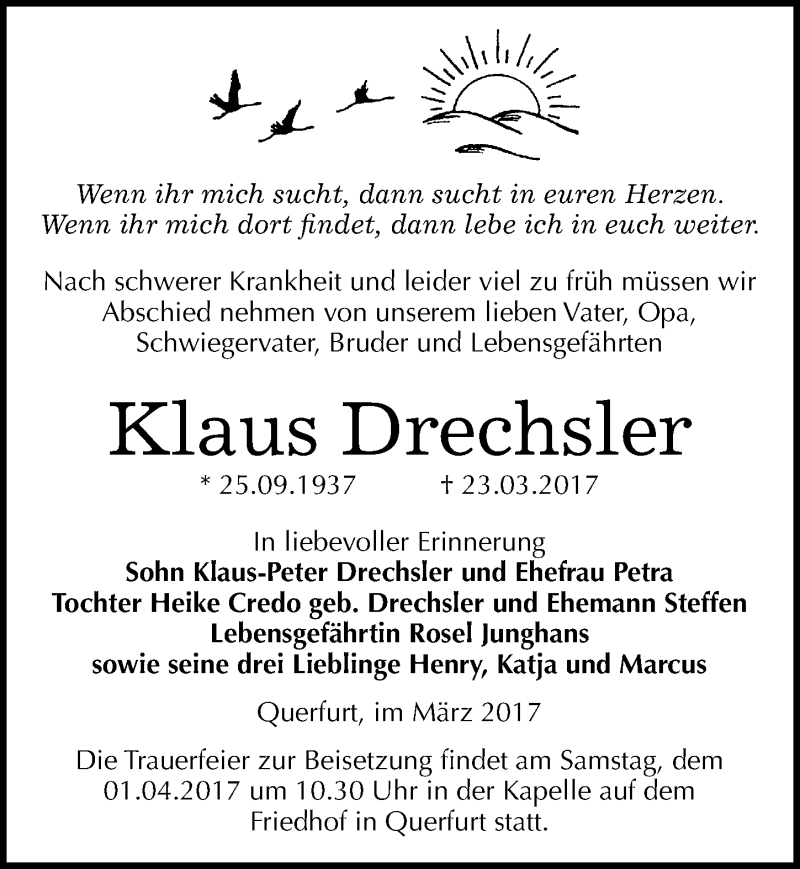 Wenn ihr mich sucht, dann sucht in euren Herzen.
Wenn ihr mich dort findet, dann lebe ich in euch weiter.

Nach schwerer Krankheit und leider viel zu früh müssen wir Abschied nehmen von unserem lieben Vater, Opa, Schwiegervater, Bruder und Lebensgefährten

Klaus Drechsler

* 25.09.1937 † 23.03.2017

In liebevoller Erinnerung
Sohn Klaus-Peter Drechsler und Ehefrau Petra
Tochter Heike Credo geb. Drechsler und Ehemann Steffen
Lebensgefährtin Rosel Junghans
sowie seine drei Lieblinge Henry, Katja und Marcus

Querfurt, im März 2017

Die Trauerfeier zur Beisetzung findet am Samstag, dem 01.04.2017 um 10.30 Uhr in der Kapelle auf dem Friedhof in Querfurt statt.